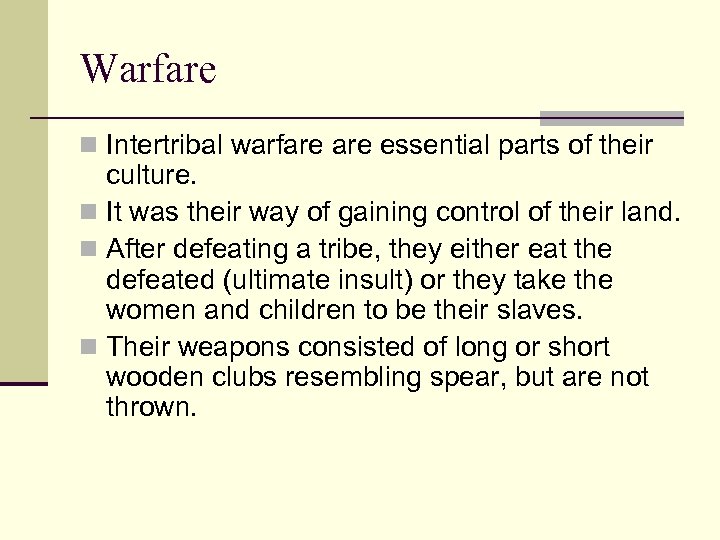 Warfare

Intertribal warfare are essential parts of their culture.

It was their way of gaining control of their land.

After defeating a tribe, they either eat the defeated (ultimate insult) or they take the women and children to be their slaves.

Their weapons consisted of long or short wooden clubs resembling spear, but are not thrown.